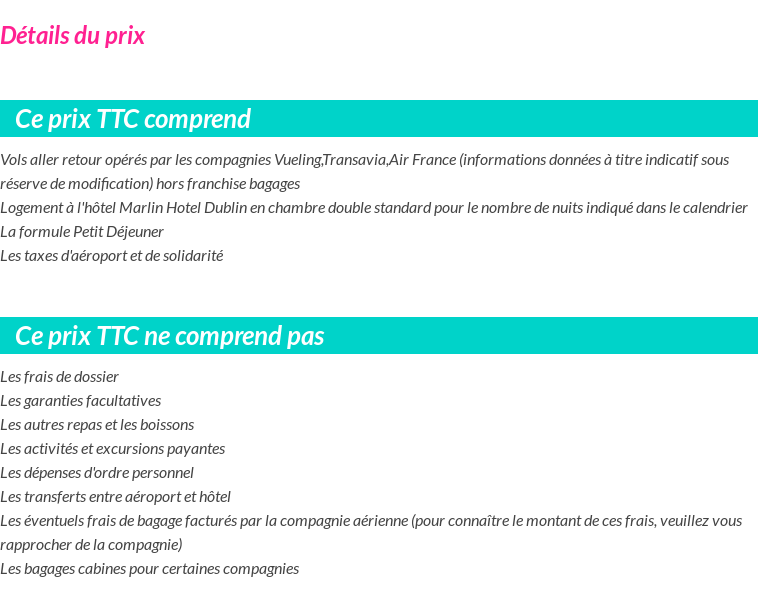 Détails du prix

Ce prix TTC comprend

Vols aller retour opérés par les compagnies Vueling,Transavia,Air France (informations données à titre indicatif sous réserve de modification) hors franchise bagages
Logement à l'hôtel Marlin Hotel Dublin en chambre double standard pour le nombre de nuits indiqué dans le calendrier
La formule Petit Déjeuner
Les taxes d'aéroport et de solidarité

Ce prix TTC ne comprend pas

Les frais de dossier
Les garanties facultatives
Les autres repas et les boissons
Les activités et excursions payantes
Les dépenses d'ordre personnel
Les transferts entre aéroport et hôtel
Les éventuels frais de bagage facturés par la compagnie aérienne (pour connaître le montant de ces frais, veuillez vous rapprocher de la compagnie)
Les bagages cabines pour certaines compagnies